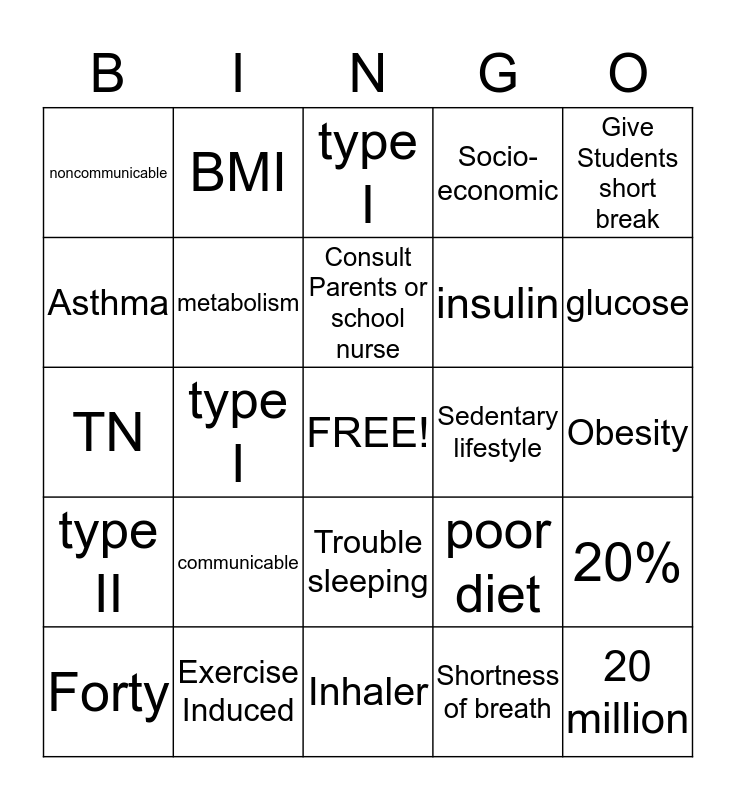 | B | I | N | G | O |
|---|---|---|---|---|
| noncommunicable | BMI | type I | Socio-economic | Give Students short break |
| Asthma | metabolism | Consult Parents or school nurse | insulin | glucose |
| TN | type I | FREE! | Sedentary lifestyle | Obesity |
| type II | communicable | Trouble sleeping | poor diet | 20% |
| Forty | Exercise Induced | Inhaler | Shortness of breath | 20 million |